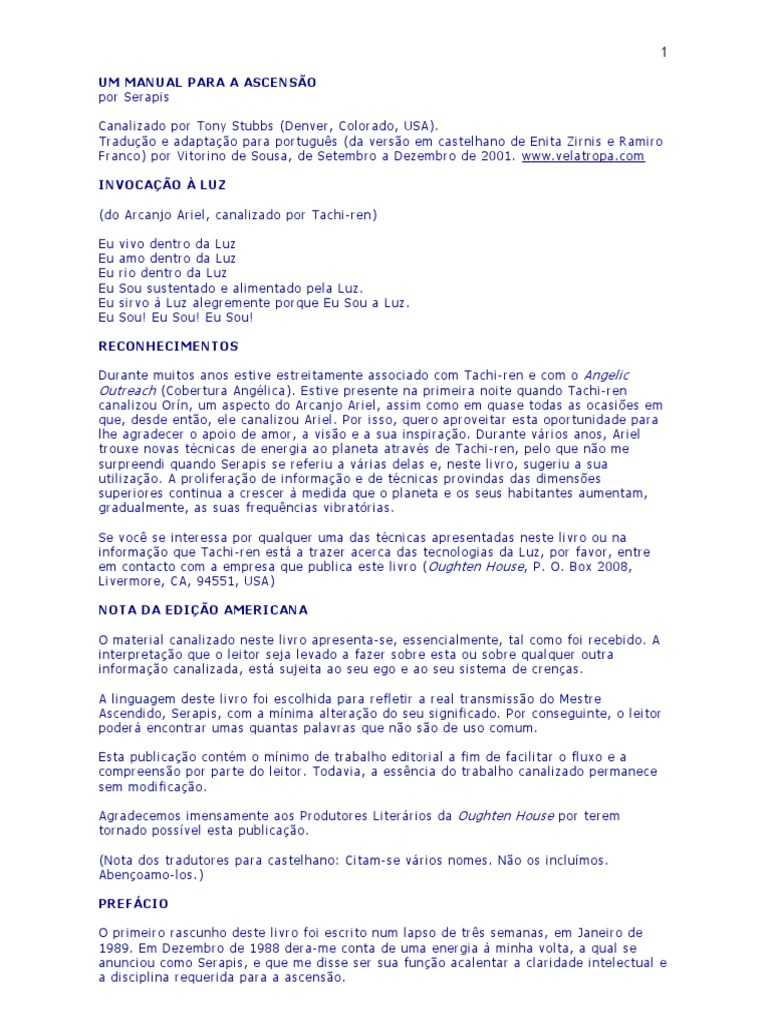 1

UM MANUAL PARA A ASCENSÃO
por Serapis

Canalizado por Tony Stubbs (Denver, Colorado, USA).
Tradução e adaptação para português (da versão em castelhano de Enita Zirnis e Ramiro Franco) por Vitorino de Sousa, de Setembro a Dezembro de 2001. www.velatropa.com

INVOCAÇÃO À LUZ

(do Arcanjo Ariel, canalizado por Tachi-ren)

Eu vivo dentro da Luz
Eu amo dentro da Luz
Eu rio dentro da Luz
Eu Sou sustentado e alimentado pela Luz.
Eu sirvo à Luz alegremente porque Eu Sou a Luz.
Eu Sou! Eu Sou! Eu Sou!

RECONHECIMENTOS

Durante muitos anos estive estreitamente associado com Tachi-ren e com o Angelic Outreach (Cobertura Angélica). Estive presente na primeira noite quando Tachi-ren canalizou Orín, um aspecto do Arcanjo Ariel, assim como em quase todas as ocasiões em que, desde então, ele canalizou Ariel. Por isso, quero aproveitar esta oportunidade para lhe agradecer o apoio de amor, a visão e a sua inspiração. Durante vários anos, Ariel trouxe novas técnicas de energia ao planeta através de Tachi-ren, pelo que não me surpreendi quando Serapis se referiu a várias delas e, neste livro, sugeriu a sua utilização. A proliferação de informação e de técnicas provindas das dimensões superiores continua a crescer à medida que o planeta e os seus habitantes aumentam, gradualmente, as suas frequências vibratórias.

Se você se interessa por qualquer uma das técnicas apresentadas neste livro ou na informação que Tachi-ren está a trazer acerca das tecnologias da Luz, por favor, entre em contacto com a empresa que publica este livro (Oughten House, P. O. Box 2008, Livermore, CA, 94551, USA)

NOTA DA EDIÇÃO AMERICANA

O material canalizado neste livro apresenta-se, essencialmente, tal como foi recebido. A interpretação que o leitor seja levado a fazer sobre esta ou sobre qualquer outra informação canalizada, está sujeita ao seu ego e ao seu sistema de crenças.

A linguagem deste livro foi escolhida para refletir a real transmissão do Mestre Ascendido, Serapis, com a mínima alteração do seu significado. Por conseguinte, o leitor poderá encontrar umas quantas palavras que não são de uso comum.

Esta publicação contém o mínimo de trabalho editorial a fim de facilitar o fluxo e a compreensão por parte do leitor. Todavia, a essência do trabalho canalizado permanece sem modificação.

Agradecemos imensamente aos Produtores Literários da Oughten House por terem tornado possível esta publicação.

(Nota dos tradutores para castelhano: Citam-se vários nomes. Não os incluímos. Abençoamo-los.)

PREFÁCIO

O primeiro rascunho deste livro foi escrito num lapso de três semanas, em Janeiro de 1989. Em Dezembro de 1988 dera-me conta de uma energia à minha volta, a qual se anunciou como Serapis, e que me disse ser sua função acalentar a claridade intelectual e a disciplina requerida para a ascensão.